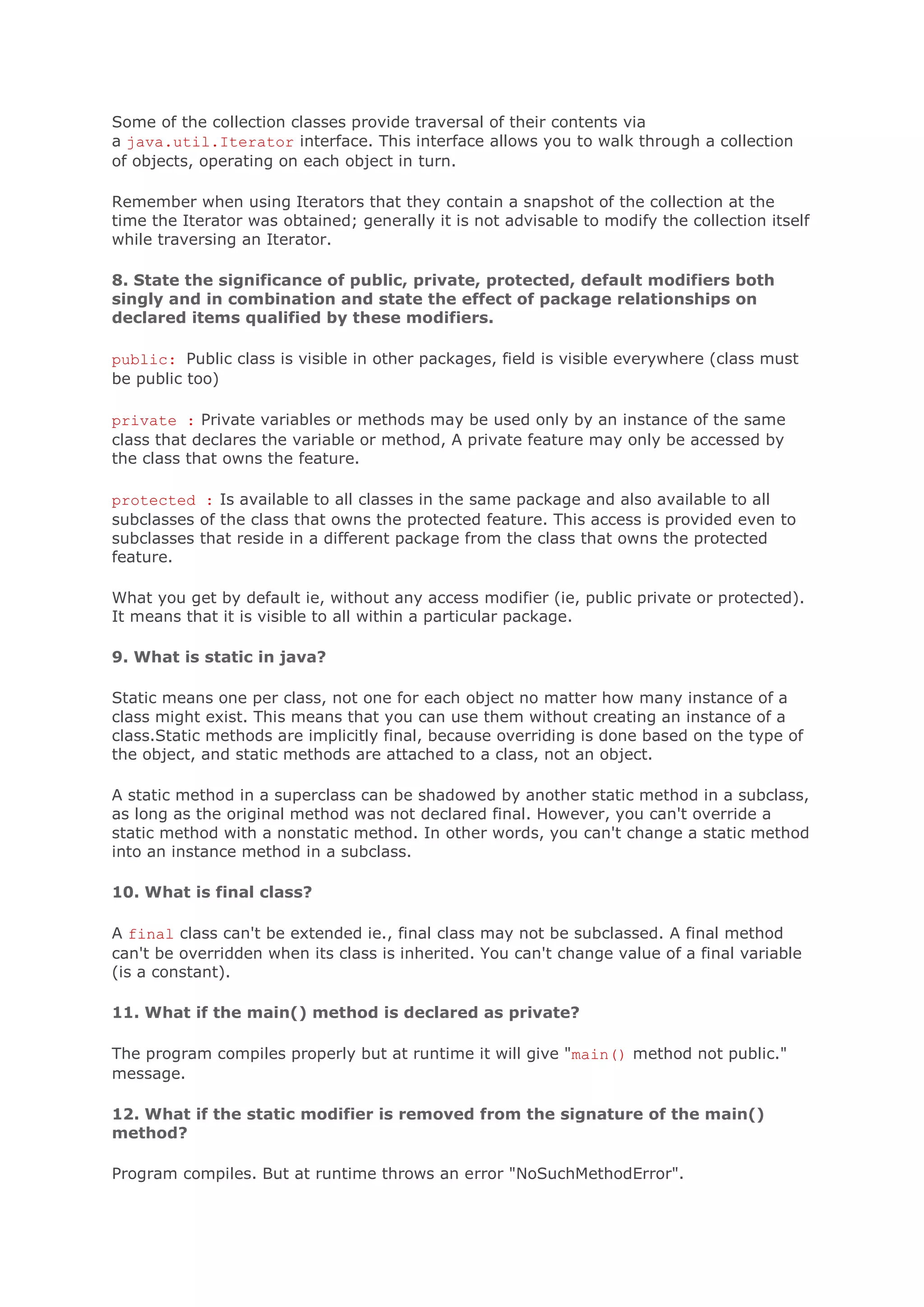 Some of the collection classes provide traversal of their contents via a java.util.Iterator interface. This interface allows you to walk through a collection of objects, operating on each object in turn.

Remember when using Iterators that they contain a snapshot of the collection at the time the Iterator was obtained; generally it is not advisable to modify the collection itself while traversing an Iterator.

8. State the significance of public, private, protected, default modifiers both singly and in combination and state the effect of package relationships on declared items qualified by these modifiers.

public: Public class is visible in other packages, field is visible everywhere (class must be public too)

private : Private variables or methods may be used only by an instance of the same class that declares the variable or method, A private feature may only be accessed by the class that owns the feature.

protected : Is available to all classes in the same package and also available to all subclasses of the class that owns the protected feature. This access is provided even to subclasses that reside in a different package from the class that owns the protected feature.

What you get by default ie, without any access modifier (ie, public private or protected). It means that it is visible to all within a particular package.

9. What is static in java?

Static means one per class, not one for each object no matter how many instance of a class might exist. This means that you can use them without creating an instance of a class.Static methods are implicitly final, because overriding is done based on the type of the object, and static methods are attached to a class, not an object.

A static method in a superclass can be shadowed by another static method in a subclass, as long as the original method was not declared final. However, you can't override a static method with a nonstatic method. In other words, you can't change a static method into an instance method in a subclass.

10. What is final class?

A final class can't be extended ie., final class may not be subclassed. A final method can't be overridden when its class is inherited. You can't change value of a final variable (is a constant).

11. What if the main() method is declared as private?

The program compiles properly but at runtime it will give "main() method not public." message.

12. What if the static modifier is removed from the signature of the main() method?

Program compiles. But at runtime throws an error "NoSuchMethodError".